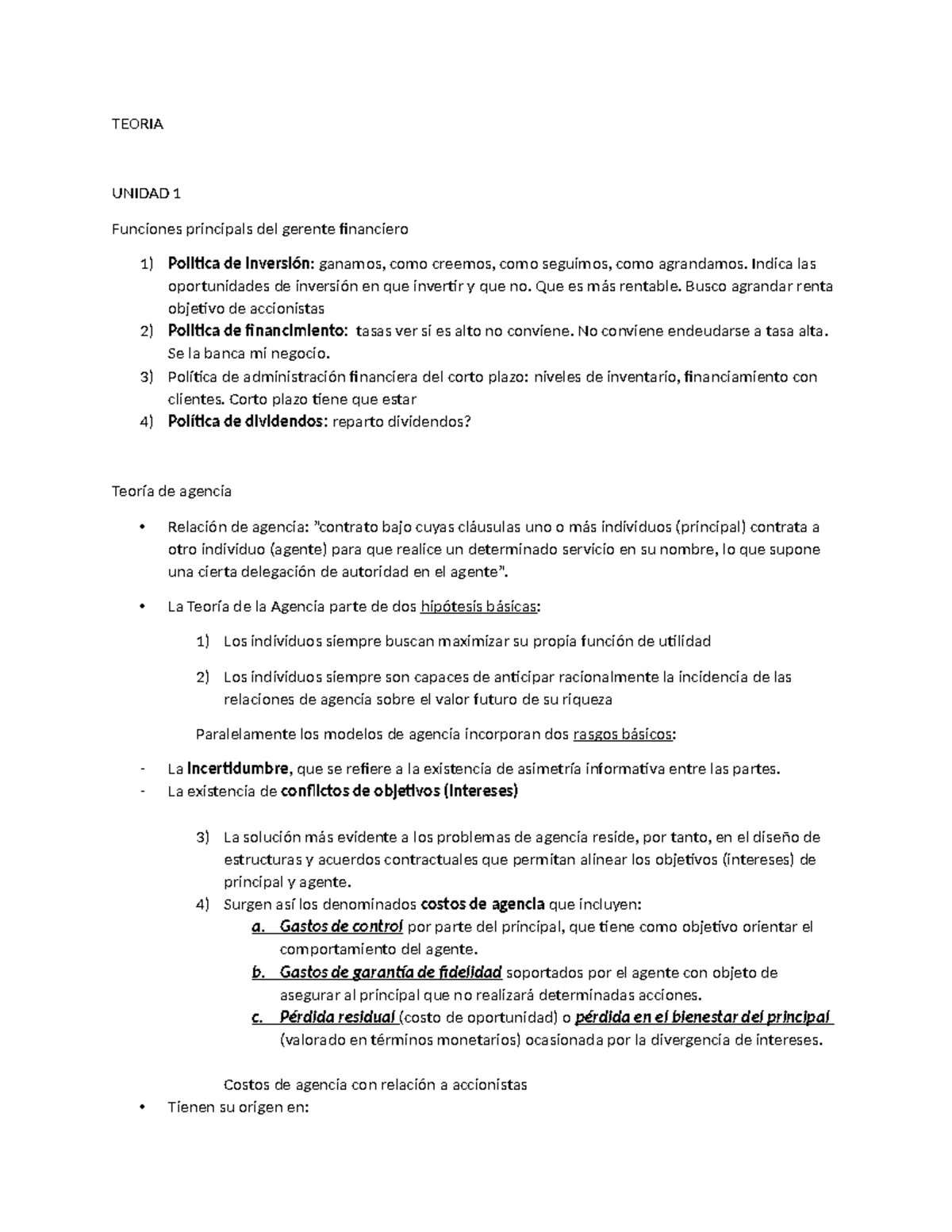 TEORIA

UNIDAD 1

Funciones principals del gerente financiero

1) Politica de inversión: ganamos, como creemos, como seguimos, como agrandamos. Indica las oportunidades de inversión en que invertir y que no. Que es más rentable. Busco agrandar renta objetivo de accionistas
2) Politica de financimiento: tasas ver si es alto no conviene. No conviene endeudarse a tasa alta. Se la banca mi negocio.
3) Política de administración financiera del corto plazo: niveles de inventario, financiamiento con clientes. Corto plazo tiene que estar
4) Política de dividendos: reparto dividendos?

Teoría de agencia

• Relación de agencia: "contrato bajo cuyas cláusulas uno o más individuos (principal) contrata a otro individuo (agente) para que realice un determinado servicio en su nombre, lo que supone una cierta delegación de autoridad en el agente".

• La Teoría de la Agencia parte de dos hipótesis básicas:

1) Los individuos siempre buscan maximizar su propia función de utilidad

2) Los individuos siempre son capaces de anticipar racionalmente la incidencia de las relaciones de agencia sobre el valor futuro de su riqueza

Paralelamente los modelos de agencia incorporan dos rasgos básicos:

- La incertidumbre, que se refiere a la existencia de asimetría informativa entre las partes.
- La existencia de conflictos de objetivos (intereses)

3) La solución más evidente a los problemas de agencia reside, por tanto, en el diseño de estructuras y acuerdos contractuales que permitan alinear los objetivos (intereses) de principal y agente.
4) Surgen así los denominados costos de agencia que incluyen:
a. Gastos de control por parte del principal, que tiene como objetivo orientar el comportamiento del agente.
b. Gastos de garantía de fidelidad soportados por el agente con objeto de asegurar al principal que no realizará determinadas acciones.
c. Pérdida residual (costo de oportunidad) o pérdida en el bienestar del principal (valorado en términos monetarios) ocasionada por la divergencia de intereses.

Costos de agencia con relación a accionistas
• Tienen su origen en: